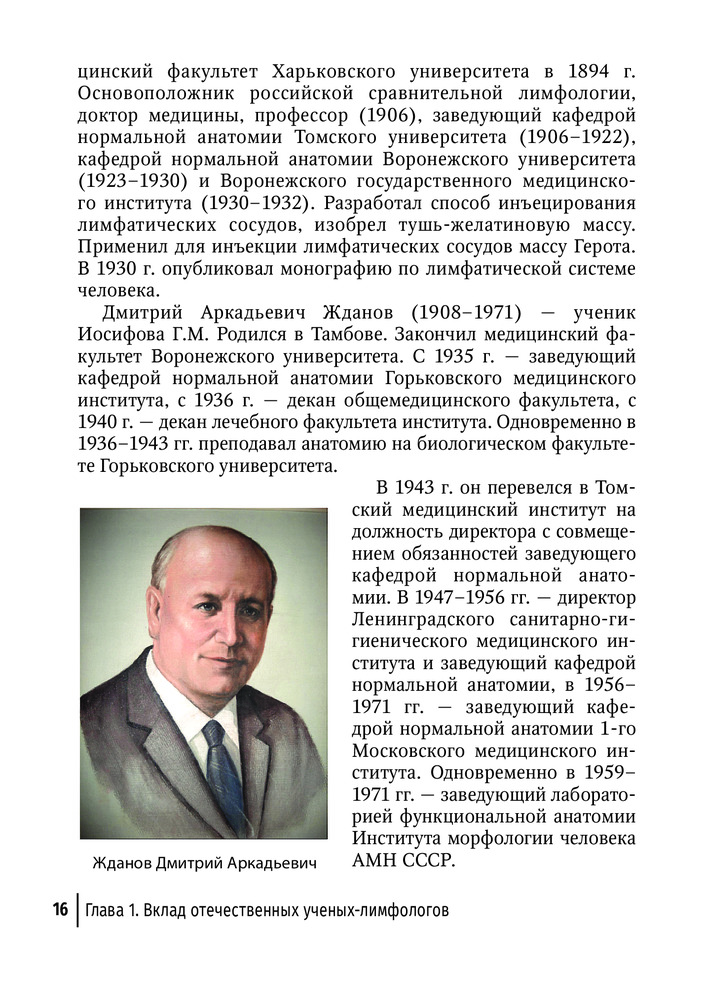 цинский факультет Харьковского университета в 1894 г. Основоположник российской сравнительной лимфологии, доктор медицины, профессор (1906), заведующий кафедрой нормальной анатомии Томского университета (1906–1922), кафедрой нормальной анатомии Воронежского университета (1923–1930) и Воронежского государственного медицинского института (1930–1932). Разработал способ инъецирования лимфатических сосудов, изобрел тушь-желатиновую массу. Применил для инъекции лимфатических сосудов массу Герота. В 1930 г. опубликовал монографию по лимфатической системе человека.

Дмитрий Аркадьевич Жданов (1908–1971) — ученик Иосифова Г.М. Родился в Тамбове. Закончил медицинский факультет Воронежского университета. С 1935 г. — заведующий кафедрой нормальной анатомии Горьковского медицинского института, с 1936 г. — декан общемедицинского факультета, с 1940 г. — декан лечебного факультета института. Одновременно в 1936–1943 гг. преподавал анатомию на биологическом факультете Горьковского университета.

В 1943 г. он перевелся в Томский медицинский институт на должность директора с совмещением обязанностей заведующего кафедрой нормальной анатомии. В 1947–1956 гг. — директор Ленинградского санитарно-гигиенического медицинского института и заведующий кафедрой нормальной анатомии, в 1956–1971 гг. — заведующий кафедрой нормальной анатомии 1-го Московского медицинского института. Одновременно в 1959–1971 гг. — заведующий лабораторией функциональной анатомии Института морфологии человека АМН СССР.

Жданов Дмитрий Аркадьевич

16 Глава 1. Вклад отечественных ученых-лимфологов